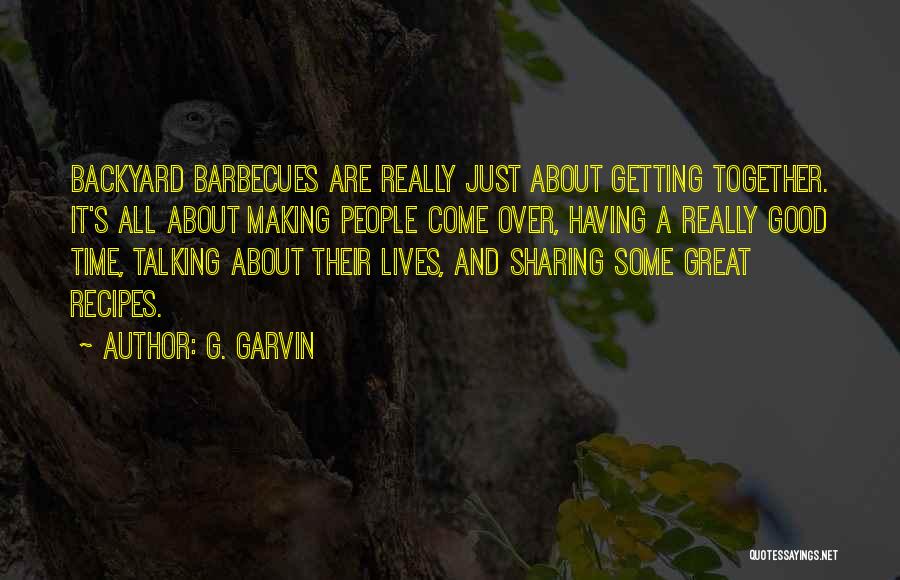 BACKYARD BARBECUES ARE REALLY JUST ABOUT GETTING TOGETHER. IT'S ALL ABOUT MAKING PEOPLE COME OVER, HAVING A REALLY GOOD TIME, TALKING ABOUT THEIR LIVES, AND SHARING SOME GREAT RECIPES.

~ AUTHOR: G. GARVIN

QUOTESSAYINGS.NET